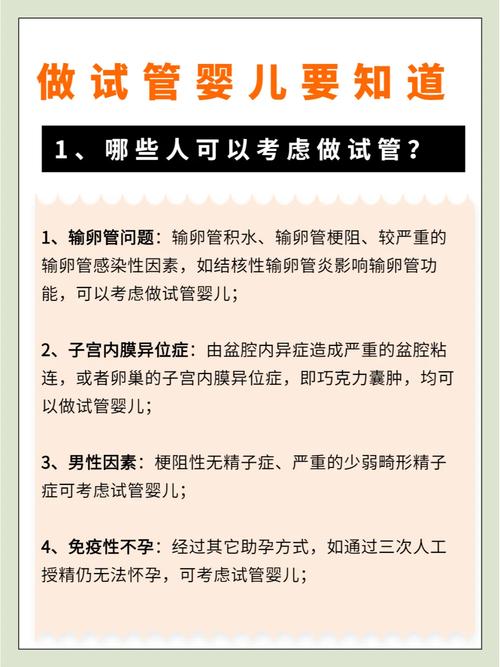 做试管婴儿要知道

1、哪些人可以考虑做试管?

1、输卵管问题:输卵管积水、输卵管梗阻、较严重的输卵管感染性因素,如结核性输卵管炎影响输卵管功能,可以考虑做试管婴儿;

2、子宫内膜异位症:由盆腔内异症造成严重的盆腔粘连,或者卵巢的子宫内膜异位症,即巧克力囊肿,均可以做试管婴儿;

3、男性因素:梗阻性无精子症、严重的少弱畸形精子症可考虑试管婴儿;

4、免疫性不孕:经过其它助孕方式,如通过三次人工授精仍无法怀孕,可考虑试管婴儿;